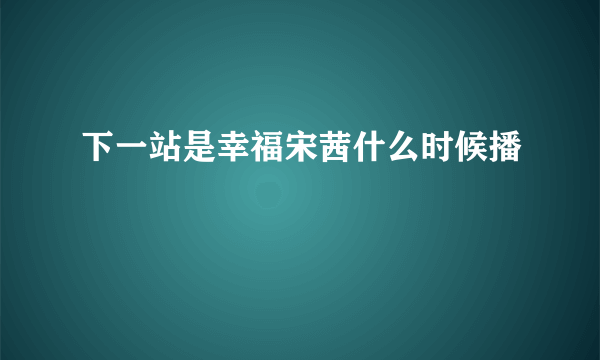 下一站是幸福宋茜什么时候播